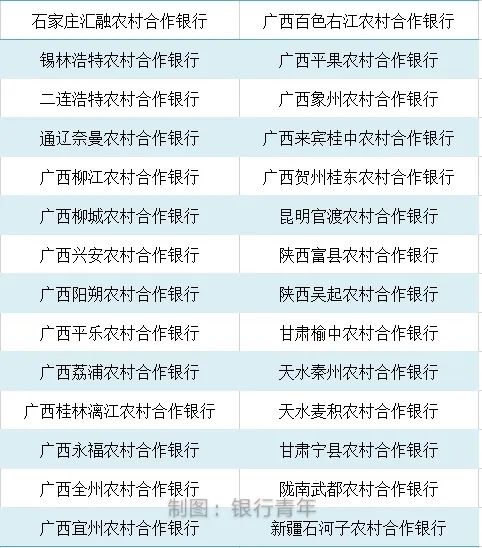 | 石家庄汇融农村合作银行 | 广西百色右江农村合作银行 |
|---|---|
| 锡林浩特农村合作银行 | 广西平果农村合作银行 |
| 二连浩特农村合作银行 | 广西象州农村合作银行 |
| 通辽奈曼农村合作银行 | 广西来宾桂中农村合作银行 |
| 广西柳江农村合作银行 | 广西贺州桂东农村合作银行 |
| 广西柳城农村合作银行 | 昆明官渡农村合作银行 |
| 广西兴安农村合作银行 | 陕西富县农村合作银行 |
| 广西阳朔农村合作银行 | 陕西吴起农村合作银行 |
| 广西平乐农村合作银行 | 甘肃榆中农村合作银行 |
| 广西荔浦农村合作银行 | 天水秦州农村合作银行 |
| 广西桂林漓江农村合作银行 | 天水麦积农村合作银行 |
| 广西永福农村合作银行 | 甘肃宁县农村合作银行 |
| 广西全州农村合作银行 | 陇南武都农村合作银行 |
| 广西宜州农村合作银行 | 新疆石河子农村合作银行 |

制图：银行青年